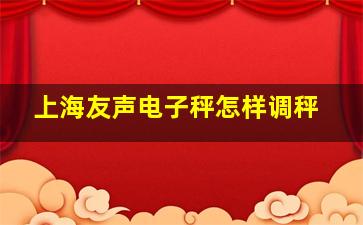 上海友声电子秤怎样调秤